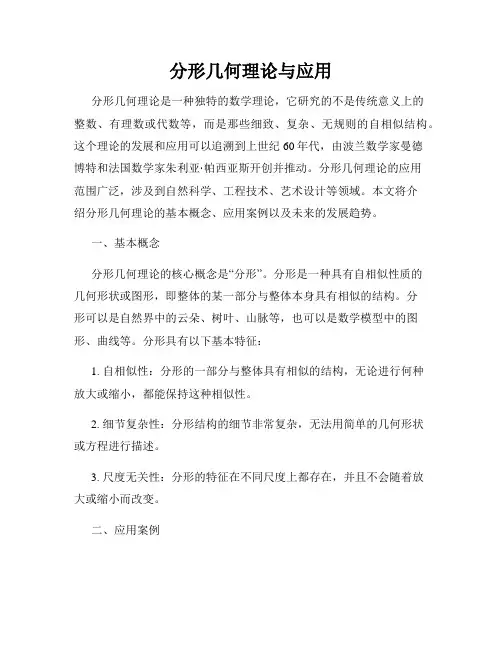 分形几何理论与应用

分形几何理论是一种独特的数学理论，它研究的不是传统意义上的整数、有理数或代数等，而是那些细致、复杂、无规则的自相似结构。这个理论的发展和应用可以追溯到上世纪60年代，由波兰数学家曼德博特和法国数学家朱利亚·帕西亚斯开创并推动。分形几何理论的应用范围广泛，涉及到自然科学、工程技术、艺术设计等领域。本文将介绍分形几何理论的基本概念、应用案例以及未来的发展趋势。

一、基本概念

分形几何理论的核心概念是“分形”。分形是一种具有自相似性质的几何形状或图形，即整体的某一部分与整体本身具有相似的结构。分形可以是自然界中的云朵、树叶、山脉等，也可以是数学模型中的图形、曲线等。分形具有以下基本特征：

1. 自相似性：分形的一部分与整体具有相似的结构，无论进行何种放大或缩小，都能保持这种相似性。

2. 细节复杂性：分形结构的细节非常复杂，无法用简单的几何形状或方程进行描述。

3. 尺度无关性：分形的特征在不同尺度上都存在，并且不会随着放大或缩小而改变。

二、应用案例